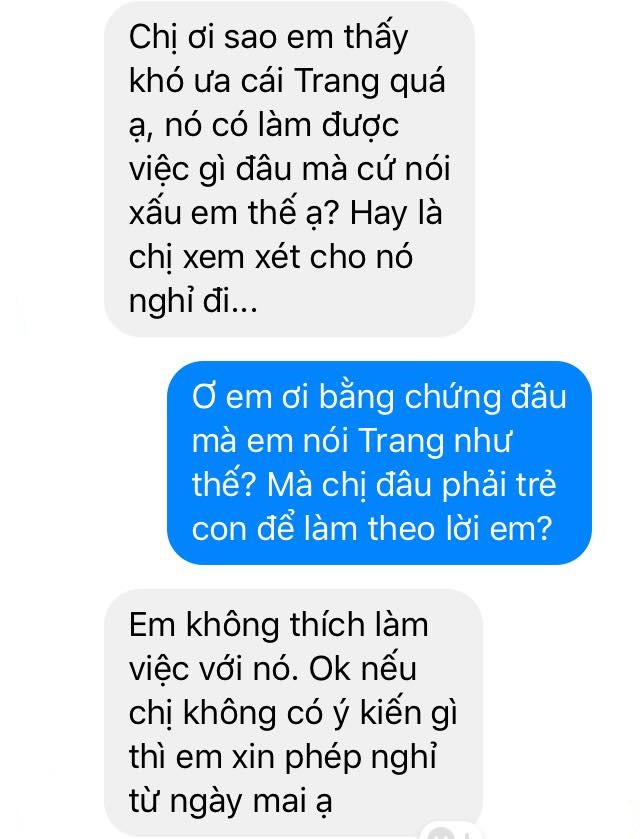 Chị ơi sao em thấy khó ưa cái Trang quá ạ, nó có làm được việc gì đâu mà cứ nói xấu em thế ạ? Hay là chị xem xét cho nó nghỉ đi...

Ơ em ơi bằng chứng đâu mà em nói Trang như thế? Mà chị đâu phải trẻ con để làm theo lời em?

Em không thích làm việc với nó. Ok nếu chị không có ý kiến gì thì em xin phép nghỉ từ ngày mai ạ